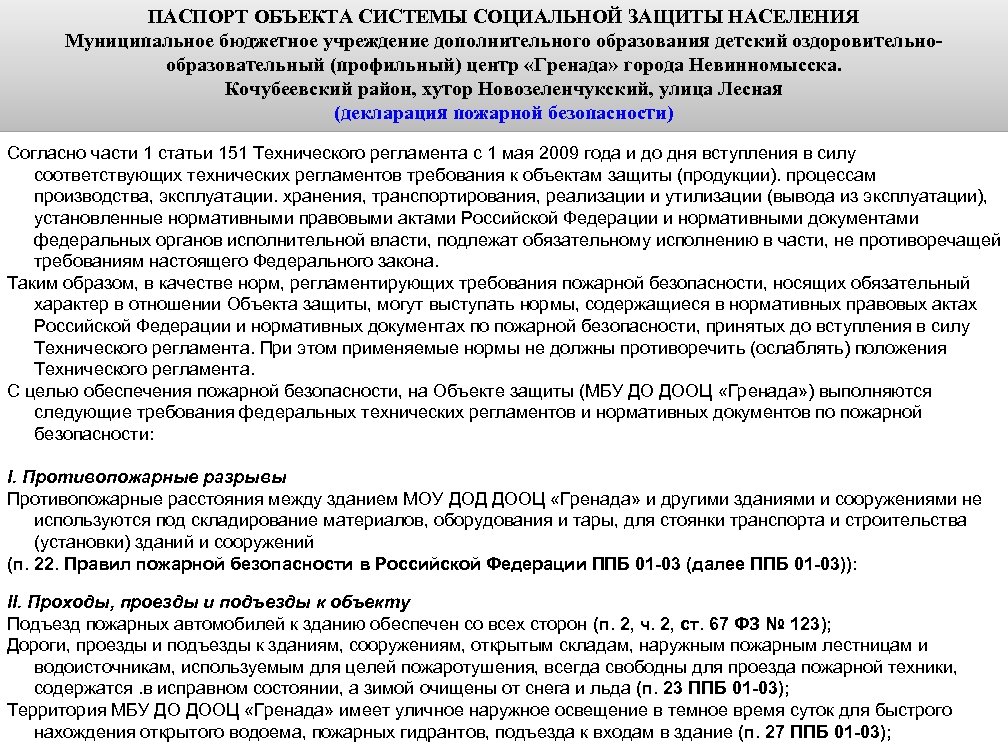 ПАСПОРТ ОБЪЕКТА СИСТЕМЫ СОЦИАЛЬНОЙ ЗАЩИТЫ НАСЕЛЕНИЯ
Муниципальное бюджетное учреждение дополнительного образования детский оздоровительно-образовательный (профильный) центр «Гренада» города Невинномысска.
Кочубеевский район, хутор Новозеленчукский, улица Лесная
(декларация пожарной безопасности)

Согласно части 1 статьи 151 Технического регламента с 1 мая 2009 года и до дня вступления в силу соответствующих технических регламентов требования к объектам защиты (продукции). процессам производства, эксплуатации. хранения, транспортирования, реализации и утилизации (вывода из эксплуатации), установленные нормативными правовыми актами Российской Федерации и нормативными документами федеральных органов исполнительной власти, подлежат обязательному исполнению в части, не противоречащей требованиям настоящего Федерального закона.
Таким образом, в качестве норм, регламентирующих требования пожарной безопасности, носящих обязательный характер в отношении Объекта защиты, могут выступать нормы, содержащиеся в нормативных правовых актах Российской Федерации и нормативных документах по пожарной безопасности, принятых до вступления в силу Технического регламента. При этом применяемые нормы не должны противоречить (ослаблять) положения Технического регламента.
С целью обеспечения пожарной безопасности, на Объекте защиты (МБУ ДО ДООЦ «Гренада») выполняются следующие требования федеральных технических регламентов и нормативных документов по пожарной безопасности:

I. Противопожарные разрывы
Противопожарные расстояния между зданием МОУ ДОД ДООЦ «Гренада» и другими зданиями и сооружениями не используются под складирование материалов, оборудования и тары, для стоянки транспорта и строительства (установки) зданий и сооружений
(п. 22. Правил пожарной безопасности в Российской Федерации ППБ 01-03 (далее ППБ 01-03)):

II. Проходы, проезды и подъезды к объекту
Подъезд пожарных автомобилей к зданию обеспечен со всех сторон (п. 2, ч. 2, ст. 67 ФЗ № 123);
Дороги, проезды и подъезды к зданиям, сооружениям, открытым складам, наружным пожарным лестницам и водоисточникам, используемым для целей пожаротушения, всегда свободны для проезда пожарной техники, содержатся .в исправном состоянии, а зимой очищены от снега и льда (п. 23 ППБ 01-03);
Территория МБУ ДО ДООЦ «Гренада» имеет уличное наружное освещение в темное время суток для быстрого нахождения открытого водоема, пожарных гидрантов, подъезда к входам в здание (п. 27 ППБ 01-03);